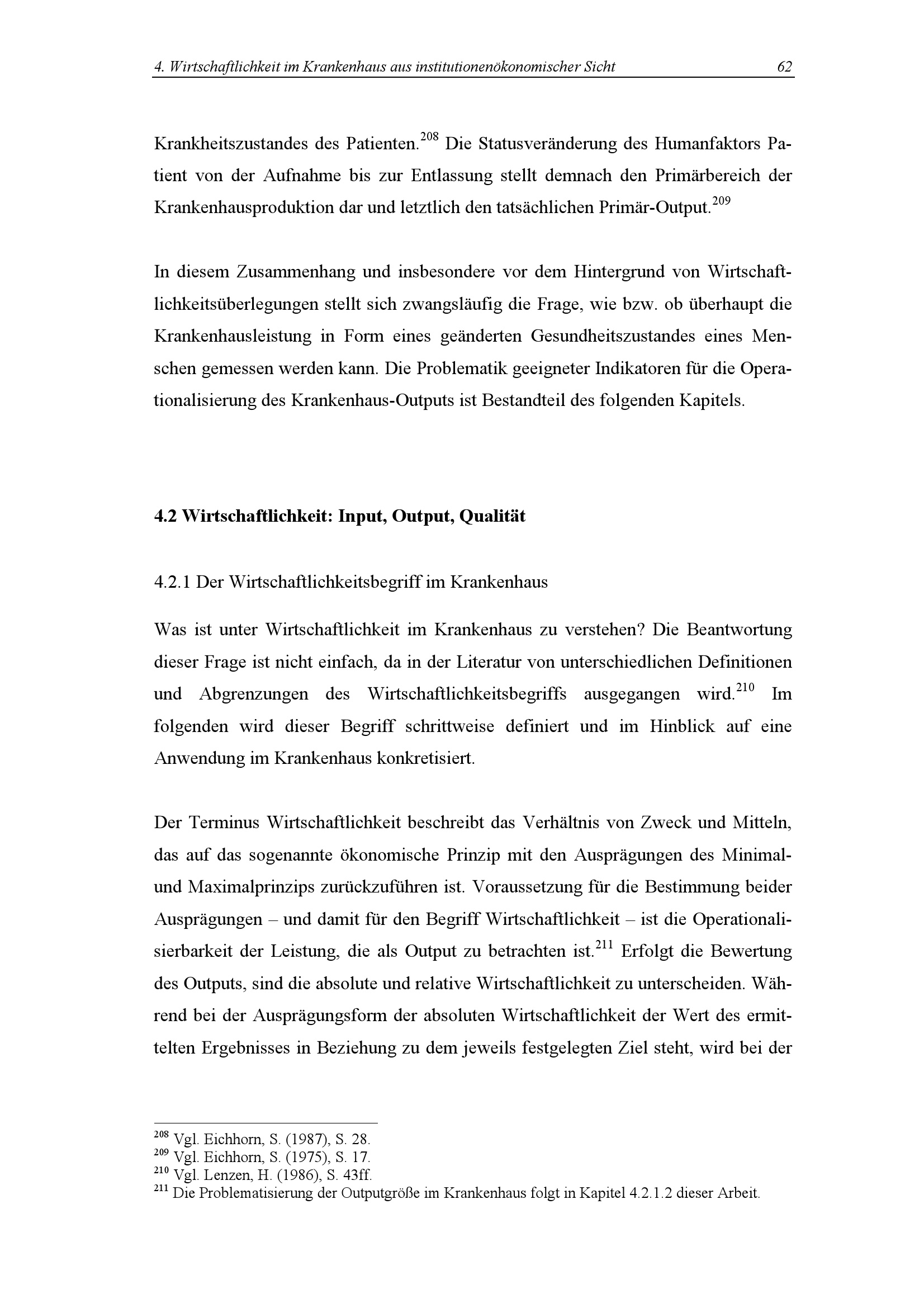 4. Wirtschaftlichkeit im Krankenhaus aus institutionenökonomischer Sicht 62

Krankheitszustandes des Patienten.$^{208}$ Die Statusveränderung des Humanfaktors Patient von der Aufnahme bis zur Entlassung stellt demnach den Primärbereich der Krankenhausproduktion dar und letztlich den tatsächlichen Primär-Output.$^{209}$

In diesem Zusammenhang und insbesondere vor dem Hintergrund von Wirtschaftlichkeitsüberlegungen stellt sich zwangsläufig die Frage, wie bzw. ob überhaupt die Krankenhausleistung in Form eines geänderten Gesundheitszustandes eines Menschen gemessen werden kann. Die Problematik geeigneter Indikatoren für die Operationalisierung des Krankenhaus-Outputs ist Bestandteil des folgenden Kapitels.

4.2 Wirtschaftlichkeit: Input, Output, Qualität

4.2.1 Der Wirtschaftlichkeitsbegriff im Krankenhaus

Was ist unter Wirtschaftlichkeit im Krankenhaus zu verstehen? Die Beantwortung dieser Frage ist nicht einfach, da in der Literatur von unterschiedlichen Definitionen und Abgrenzungen des Wirtschaftlichkeitsbegriffs ausgegangen wird.$^{210}$ Im folgenden wird dieser Begriff schrittweise definiert und im Hinblick auf eine Anwendung im Krankenhaus konkretisiert.

Der Terminus Wirtschaftlichkeit beschreibt das Verhältnis von Zweck und Mitteln, das auf das sogenannte ökonomische Prinzip mit den Ausprägungen des Minimal- und Maximalprinzips zurückzuführen ist. Voraussetzung für die Bestimmung beider Ausprägungen – und damit für den Begriff Wirtschaftlichkeit – ist die Operationalisierbarkeit der Leistung, die als Output zu betrachten ist.$^{211}$ Erfolgt die Bewertung des Outputs, sind die absolute und relative Wirtschaftlichkeit zu unterscheiden. Während bei der Ausprägungsform der absoluten Wirtschaftlichkeit der Wert des ermittelten Ergebnisses in Beziehung zu dem jeweils festgelegten Ziel steht, wird bei der

$^{208}$ Vgl. Eichhorn, S. (1987), S. 28.
$^{209}$ Vgl. Eichhorn, S. (1975), S. 17.
$^{210}$ Vgl. Lenzen, H. (1986), S. 43ff.
$^{211}$ Die Problematisierung der Outputgröße im Krankenhaus folgt in Kapitel 4.2.1.2 dieser Arbeit.